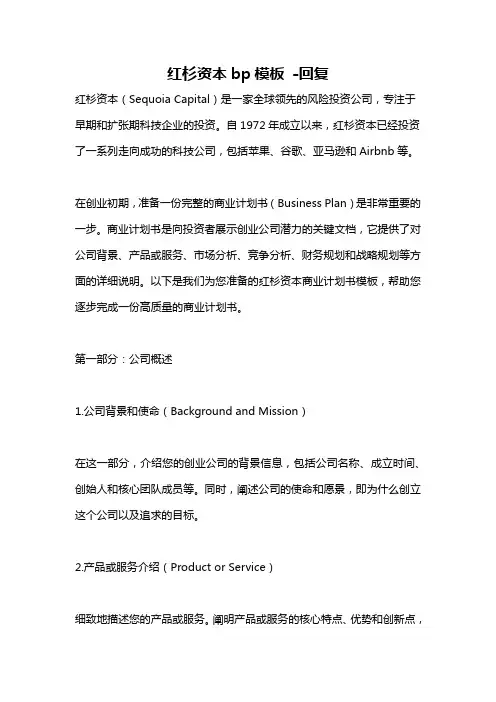 红杉资本 bp 模板 -回复

红杉资本（Sequoia Capital）是一家全球领先的风险投资公司，专注于早期和扩张期科技企业的投资。自 1972 年成立以来，红杉资本已经投资了一系列走向成功的科技公司，包括苹果、谷歌、亚马逊和 Airbnb 等。

在创业初期，准备一份完整的商业计划书（Business Plan）是非常重要的一步。商业计划书是向投资者展示创业公司潜力的关键文档，它提供了对公司背景、产品或服务、市场分析、竞争分析、财务规划和战略规划等方面的详细说明。以下是我们为您准备的红杉资本商业计划书模板，帮助您逐步完成一份高质量的商业计划书。

第一部分：公司概述

1.公司背景和使命（Background and Mission）

在这一部分，介绍您的创业公司的背景信息，包括公司名称、成立时间、创始人和核心团队成员等。同时，阐述公司的使命和愿景，即为什么创立这个公司以及追求的目标。

2.产品或服务介绍（Product or Service）

细致地描述您的产品或服务。阐明产品或服务的核心特点、优势和创新点，